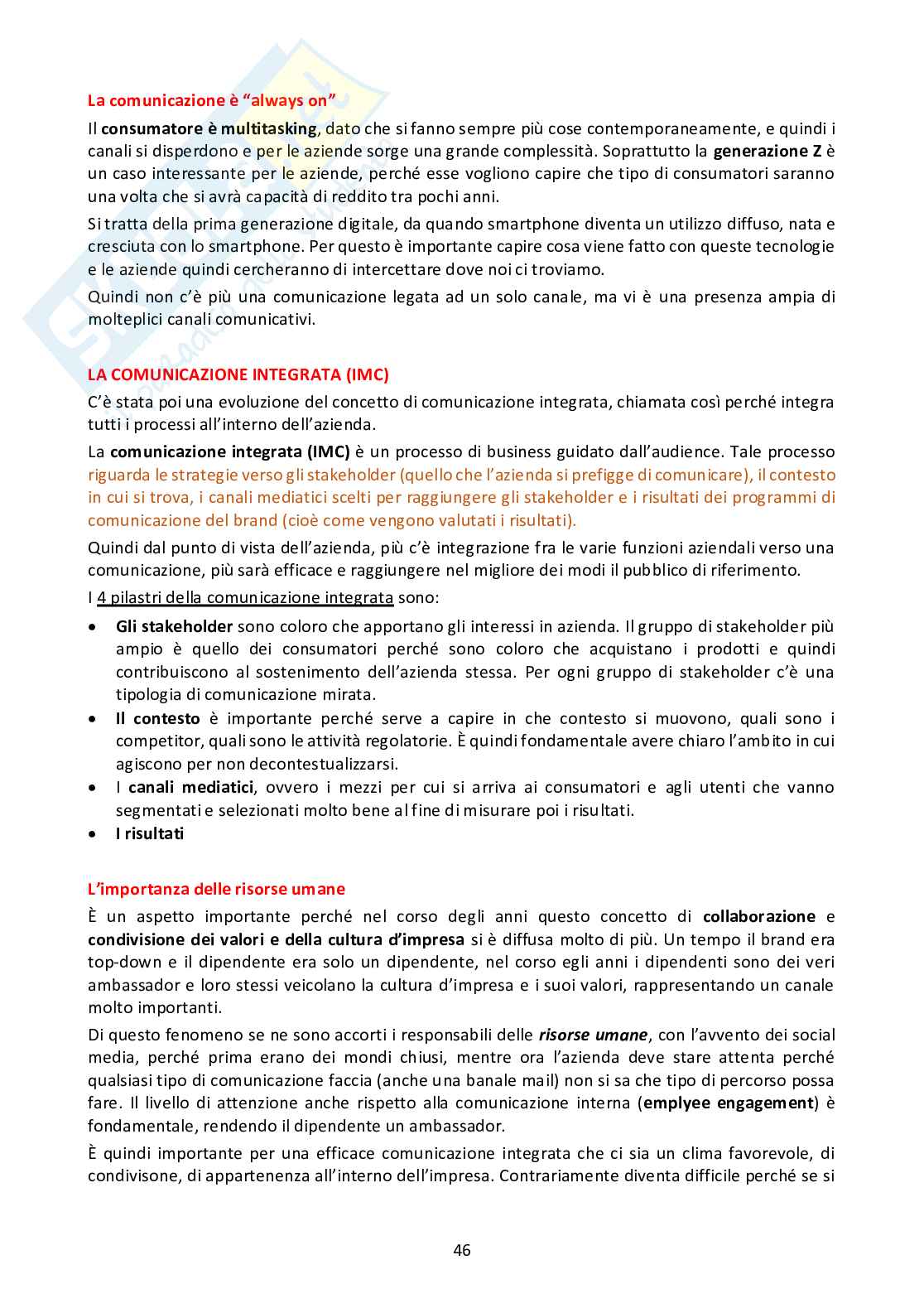 La comunicazione è "always on"

Il consumatore è multitasking, dato che si fanno sempre più cose contemporaneamente, e quindi i canali si disperdono e per le aziende sorge una grande complessità. Soprattutto la generazione Z è un caso interessante per le aziende, perché esse vogliono capire che tipo di consumatori saranno una volta che si avrà capacità di reddito tra pochi anni.

Si tratta della prima generazione digitale, da quando smartphone diventa un utilizzo diffuso, nata e cresciuta con lo smartphone. Per questo è importante capire cosa viene fatto con queste tecnologie e le aziende quindi cercheranno di intercettare dove noi ci troviamo.

Quindi non c'è più una comunicazione legata ad un solo canale, ma vi è una presenza ampia di molteplici canali comunicativi.

LA COMUNICAZIONE INTEGRATA (IMC)

C'è stata poi una evoluzione del concetto di comunicazione integrata, chiamata così perché integra tutti i processi all'interno dell'azienda.

La comunicazione integrata (IMC) è un processo di business guidato dall'audience. Tale processo riguarda le strategie verso gli stakeholder (quello che l'azienda si prefigge di comunicare), il contesto in cui si trova, i canali mediatici scelti per raggiungere gli stakeholder e i risultati dei programmi di comunicazione del brand (cioè come vengono valutati i risultati).

Quindi dal punto di vista dell'azienda, più c'è integrazione fra le varie funzioni aziendali verso una comunicazione, più sarà efficace e raggiungere nel migliore dei modi il pubblico di riferimento.

I 4 pilastri della comunicazione integrata sono:

• Gli stakeholder sono coloro che apportano gli interessi in azienda. Il gruppo di stakeholder più ampio è quello dei consumatori perché sono coloro che acquistano i prodotti e quindi contribuiscono al sostenimento dell'azienda stessa. Per ogni gruppo di stakeholder c'è una tipologia di comunicazione mirata.
• Il contesto è importante perché serve a capire in che contesto si muovono, quali sono i competitor, quali sono le attività regolatorie. È quindi fondamentale avere chiaro l'ambito in cui agiscono per non decontestualizzarsi.
• I canali mediatici, ovvero i mezzi per cui si arriva ai consumatori e agli utenti che vanno segmentati e selezionati molto bene al fine di misurare poi i risultati.
• I risultati

L'importanza delle risorse umane

È un aspetto importante perché nel corso degli anni questo concetto di collaborazione e condivisione dei valori e della cultura d'impresa si è diffusa molto di più. Un tempo il brand era top-down e il dipendente era solo un dipendente, nel corso egli anni i dipendenti sono dei veri ambassador e loro stessi veicolano la cultura d'impresa e i suoi valori, rappresentando un canale molto importanti.

Di questo fenomeno se ne sono accorti i responsabili delle risorse umane, con l'avvento dei social media, perché prima erano dei mondi chiusi, mentre ora l'azienda deve stare attenta perché qualsiasi tipo di comunicazione faccia (anche una banale mail) non si sa che tipo di percorso possa fare. Il livello di attenzione anche rispetto alla comunicazione interna (emplyee engagement) è fondamentale, rendendo il dipendente un ambassador.

È quindi importante per una efficace comunicazione integrata che ci sia un clima favorevole, di condivisone, di appartenenza all'interno dell'impresa. Contrariamente diventa difficile perché se si

46